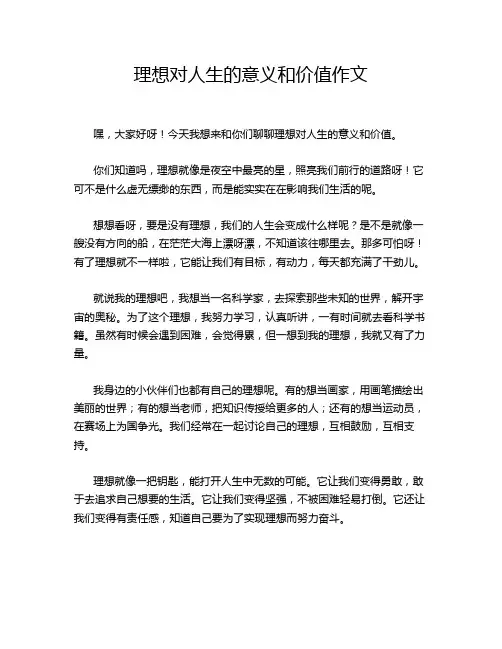 理想对人生的意义和价值作文

嘿，大家好呀！今天我想来和你们聊聊理想对人生的意义和价值。

你们知道吗，理想就像是夜空中最亮的星，照亮我们前行的道路呀！它可不是什么虚无缥缈的东西，而是能实实在在影响我们生活的呢。

想想看呀，要是没有理想，我们的人生会变成什么样呢？是不是就像一艘没有方向的船，在茫茫大海上漂呀漂，不知道该往哪里去。那多可怕呀！有了理想就不一样啦，它能让我们有目标，有动力，每天都充满了干劲儿。

就说我的理想吧，我想当一名科学家，去探索那些未知的世界，解开宇宙的奥秘。为了这个理想，我努力学习，认真听讲，一有时间就去看科学书籍。虽然有时候会遇到困难，会觉得累，但一想到我的理想，我就又有了力量。

我身边的小伙伴们也都有自己的理想呢。有的想当画家，用画笔描绘出美丽的世界；有的想当老师，把知识传授给更多的人；还有的想当运动员，在赛场上为国争光。我们经常在一起讨论自己的理想，互相鼓励，互相支持。

理想就像一把钥匙，能打开人生中无数的可能。它让我们变得勇敢，敢于去追求自己想要的生活。它让我们变得坚强，不被困难轻易打倒。它还让我们变得有责任感，知道自己要为了实现理想而努力奋斗。